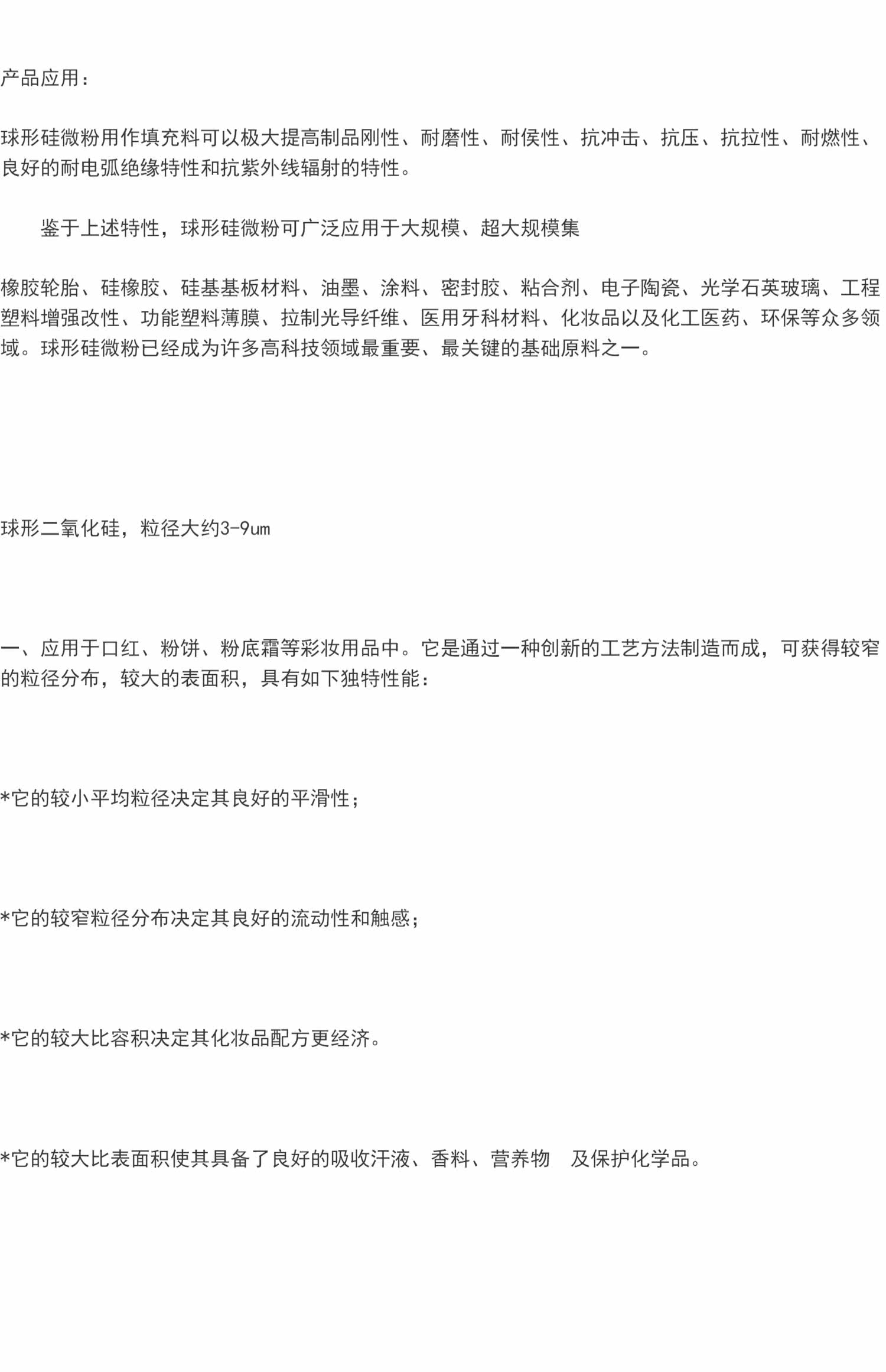 产品应用：

球形硅微粉用作填充料可以极大提高制品刚性、耐磨性、耐侯性、抗冲击、抗压、抗拉性、耐燃性、良好的耐电弧绝缘特性和抗紫外线辐射的特性。

鉴于上述特性，球形硅微粉可广泛应用于大规模、超大规模集

橡胶轮胎、硅橡胶、硅基基板材料、油墨、涂料、密封胶、粘合剂、电子陶瓷、光学石英玻璃、工程塑料增强改性、功能塑料薄膜、拉制光导纤维、医用牙科材料、化妆品以及化工医药、环保等众多领域。球形硅微粉已经成为许多高科技领域最重要、最关键的基础原料之一。

球形二氧化硅，粒径大约3-9um

一、应用于口红、粉饼、粉底霜等彩妆用品中。它是通过一种创新的工艺方法制造而成，可获得较窄的粒径分布，较大的表面积，具有如下独特性能：

*它的较小平均粒径决定其良好的平滑性；

*它的较窄粒径分布决定其良好的流动性和触感；

*它的较大比容积决定其化妆品配方更经济。

*它的较大比表面积使其具备了良好的吸收汗液、香料、营养物 及保护化学品。